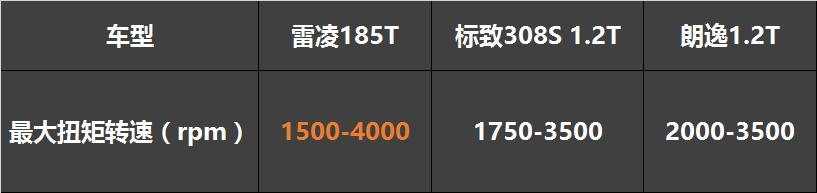 | 车型 | 雷凌185T | 标致308S 1.2T | 朗逸1.2T |
|---|---|---|---|
| 最大扭矩转速（rpm） | 1500-4000 | 1750-3500 | 2000-3500 |